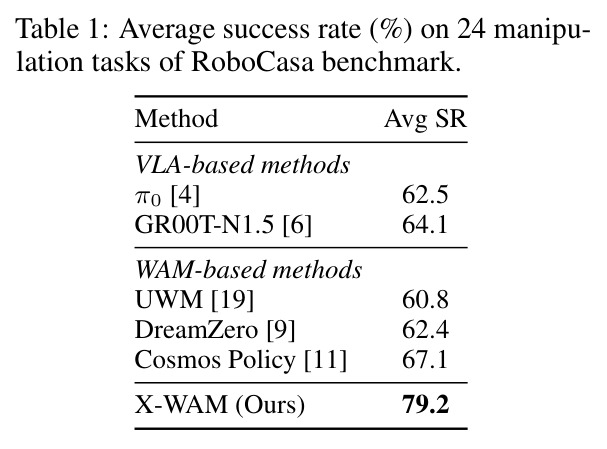 Table 1: Average success rate (%) on 24 manipulation tasks of RoboCasa benchmark.

| Method | Avg SR |
|---|---|
| *VLA-based methods* | |
| $\pi_0$ [4] | 62.5 |
| GR00T-N1.5 [6] | 64.1 |
| *WAM-based methods* | |
| UWM [19] | 60.8 |
| DreamZero [9] | 62.4 |
| Cosmos Policy [11] | 67.1 |
| X-WAM (Ours) | **79.2** |